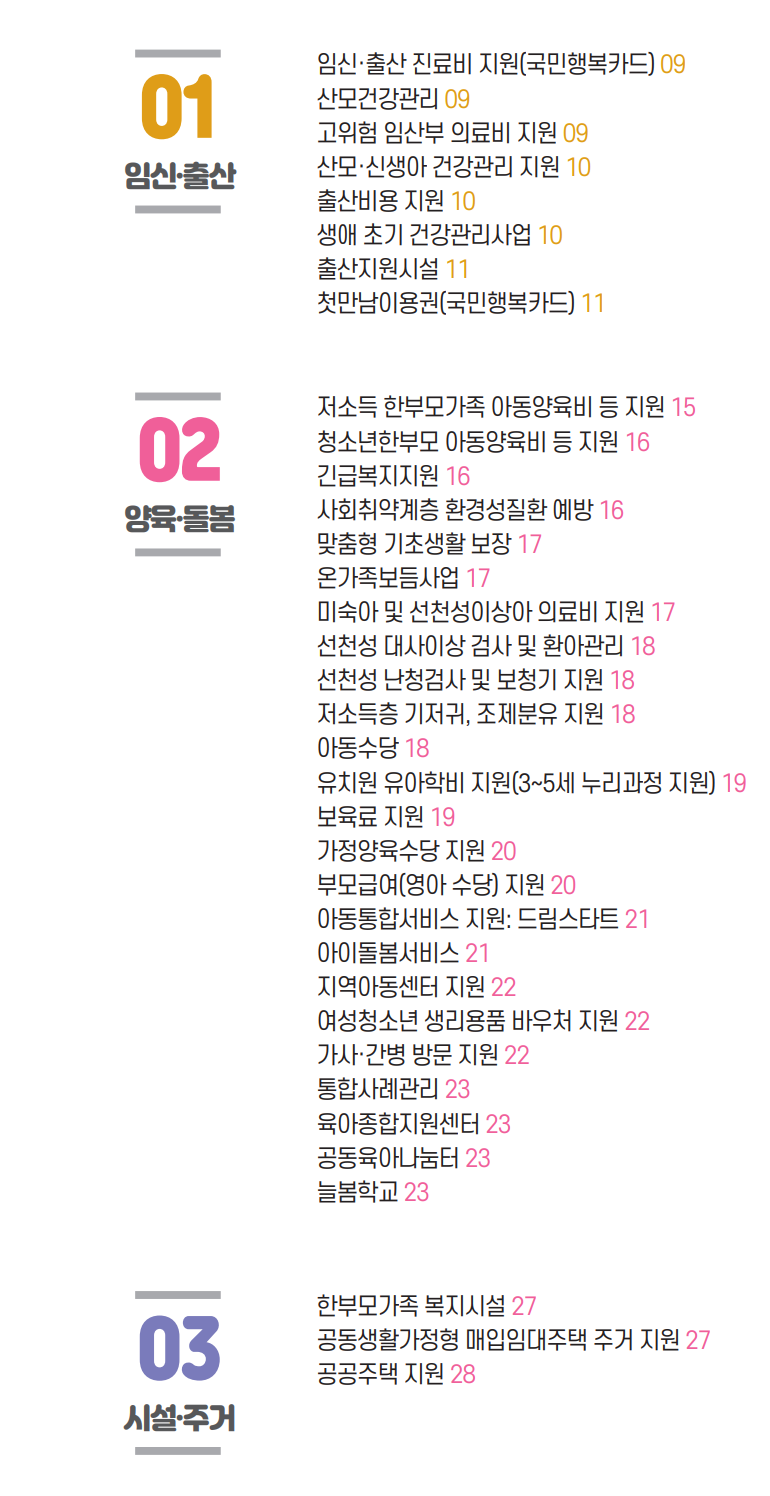 01
임신·출산

임신·출산 진료비 지원(국민행복카드) 09
산모건강관리 09
고위험 임산부 의료비 지원 09
산모·신생아 건강관리 지원 10
출산비용 지원 10
생애 초기 건강관리사업 10
출산지원시설 11
첫만남이용권(국민행복카드) 11

02
양육·돌봄

저소득 한부모가족 아동양육비 등 지원 15
청소년한부모 아동양육비 등 지원 16
긴급복지지원 16
사회취약계층 환경성질환 예방 16
맞춤형 기초생활 보장 17
온가족보듬사업 17
미숙아 및 선천성이상아 의료비 지원 17
선천성 대사이상 검사 및 환아관리 18
선천성 난청검사 및 보청기 지원 18
저소득층 기저귀, 조제분유 지원 18
아동수당 18
유치원 유아학비 지원(3~5세 누리과정 지원) 19
보육료 지원 19
가정양육수당 지원 20
부모급여(영아 수당) 지원 20
아동통합서비스 지원: 드림스타트 21
아이돌봄서비스 21
지역아동센터 지원 22
여성청소년 생리용품 바우처 지원 22
가사·간병 방문 지원 22
통합사례관리 23
육아종합지원센터 23
공동육아나눔터 23
늘봄학교 23

03
시설·주거

한부모가족 복지시설 27
공동생활가정형 매입임대주택 주거 지원 27
공공주택 지원 28